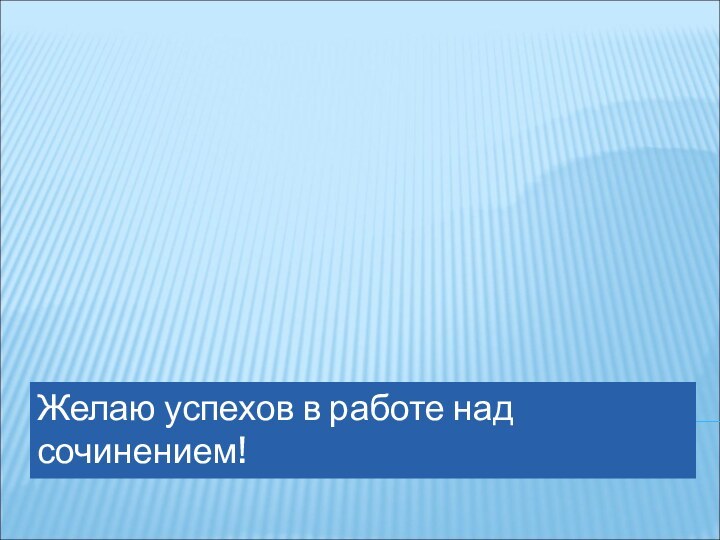 Желаю успехов в работе над сочинением!